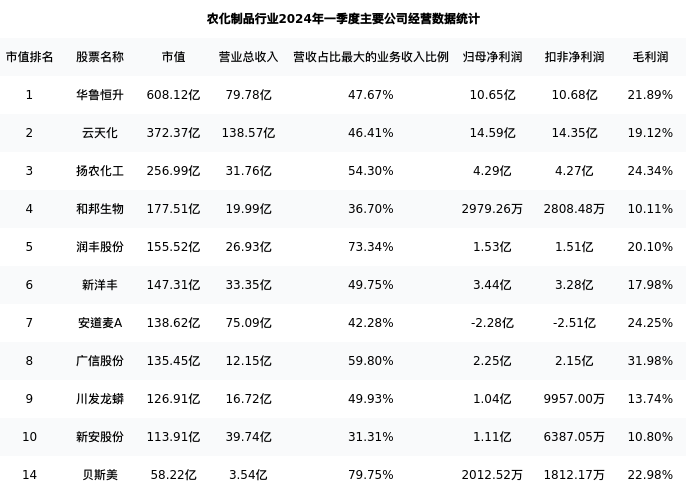 农化制品行业2024年一季度主要公司经营数据统计

| 市值排名 | 股票名称 | 市值 | 营业总收入 | 营收占比最大的业务收入比例 | 归母净利润 | 扣非净利润 | 毛利润 |
|---|---|---|---|---|---|---|---|
| 1 | 华鲁恒升 | 608.12亿 | 79.78亿 | 47.67% | 10.65亿 | 10.68亿 | 21.89% |
| 2 | 云天化 | 372.37亿 | 138.57亿 | 46.41% | 14.59亿 | 14.35亿 | 19.12% |
| 3 | 扬农化工 | 256.99亿 | 31.76亿 | 54.30% | 4.29亿 | 4.27亿 | 24.34% |
| 4 | 和邦生物 | 177.51亿 | 19.99亿 | 36.70% | 2979.26万 | 2808.48万 | 10.11% |
| 5 | 润丰股份 | 155.52亿 | 26.93亿 | 73.34% | 1.53亿 | 1.51亿 | 20.10% |
| 6 | 新洋丰 | 147.31亿 | 33.35亿 | 49.75% | 3.44亿 | 3.28亿 | 17.98% |
| 7 | 安道麦A | 138.62亿 | 75.09亿 | 42.28% | -2.28亿 | -2.51亿 | 24.25% |
| 8 | 广信股份 | 135.45亿 | 12.15亿 | 59.80% | 2.25亿 | 2.15亿 | 31.98% |
| 9 | 川发龙蟒 | 126.91亿 | 16.72亿 | 49.93% | 1.04亿 | 9957.00万 | 13.74% |
| 10 | 新安股份 | 113.91亿 | 39.74亿 | 31.31% | 1.11亿 | 6387.05万 | 10.80% |
| 14 | 贝斯美 | 58.22亿 | 3.54亿 | 79.75% | 2012.52万 | 1812.17万 | 22.98% |